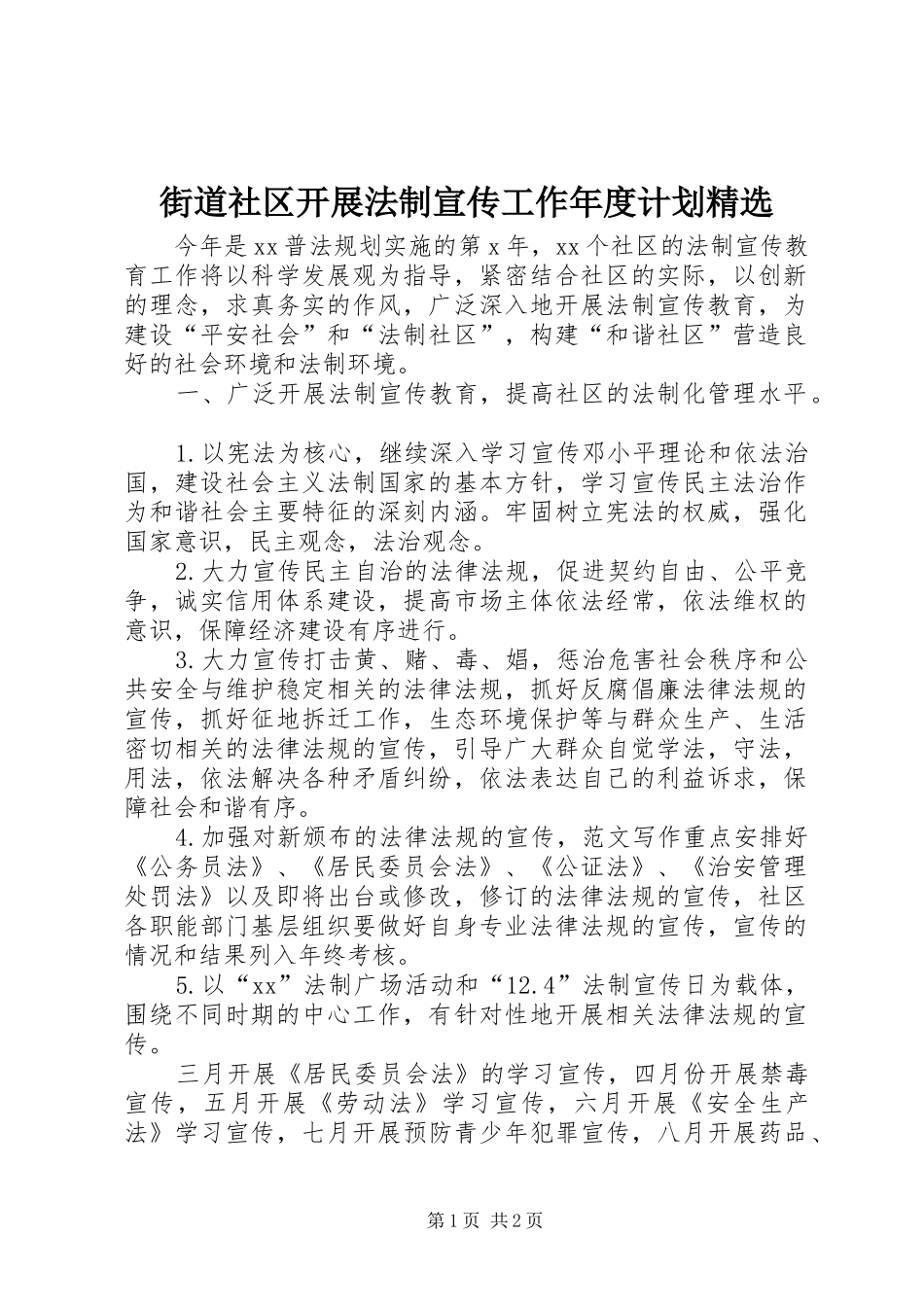 街道社区开展法制宣传工作年度计划精选

今年是xx普法规划实施的第x年，xx个社区的法制宣传教育工作将以科学发展观为指导，紧密结合社区的实际，以创新的理念，求真务实的作风，广泛深入地开展法制宣传教育，为建设“平安社会”和“法制社区”，构建“和谐社区”营造良好的社会环境和法制环境。

一、广泛开展法制宣传教育，提高社区的法制化管理水平。

1.以宪法为核心，继续深入学习宣传邓小平理论和依法治国，建设社会主义法制国家的基本方针，学习宣传民主法治作为和谐社会主要特征的深刻内涵。牢固树立宪法的权威，强化国家意识，民主观念，法治观念。

2.大力宣传民主自治的法律法规，促进契约自由、公平竞争，诚实信用体系建设，提高市场主体依法经常，依法维权的意识，保障经济建设有序进行。

3.大力宣传打击黄、赌、毒、娼，惩治危害社会秩序和公共安全与维护稳定相关的法律法规，抓好反腐倡廉法律法规的宣传，抓好征地拆迁工作，生态环境保护等与群众生产、生活密切相关的法律法规的宣传，引导广大群众自觉学法，守法，用法，依法解决各种矛盾纠纷，依法表达自己的利益诉求，保障社会和谐有序。

4.加强对新颁布的法律法规的宣传，范文写作重点安排好《公务员法》、《居民委员会法》、《公证法》、《治安管理处罚法》以及即将出台或修改，修订的法律法规的宣传，社区各职能部门基层组织要做好自身专业法律法规的宣传，宣传的情况和结果列入年终考核。

5.以“xx”法制广场活动和“12.4”法制宣传日为载体，围绕不同时期的中心工作，有针对性地开展相关法律法规的宣传。

三月开展《居民委员会法》的学习宣传，四月份开展禁毒宣传，五月开展《劳动法》学习宣传，六月开展《安全生产法》学习宣传，七月开展预防青少年犯罪宣传，八月开展药品、

第1页 共2页